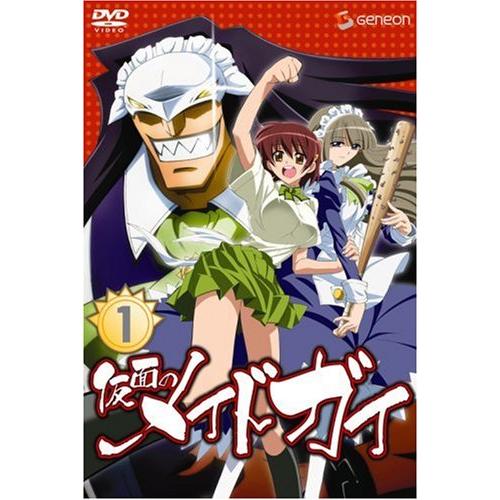 DVD VIDEO

geneon

1

仮面のメイドガイ